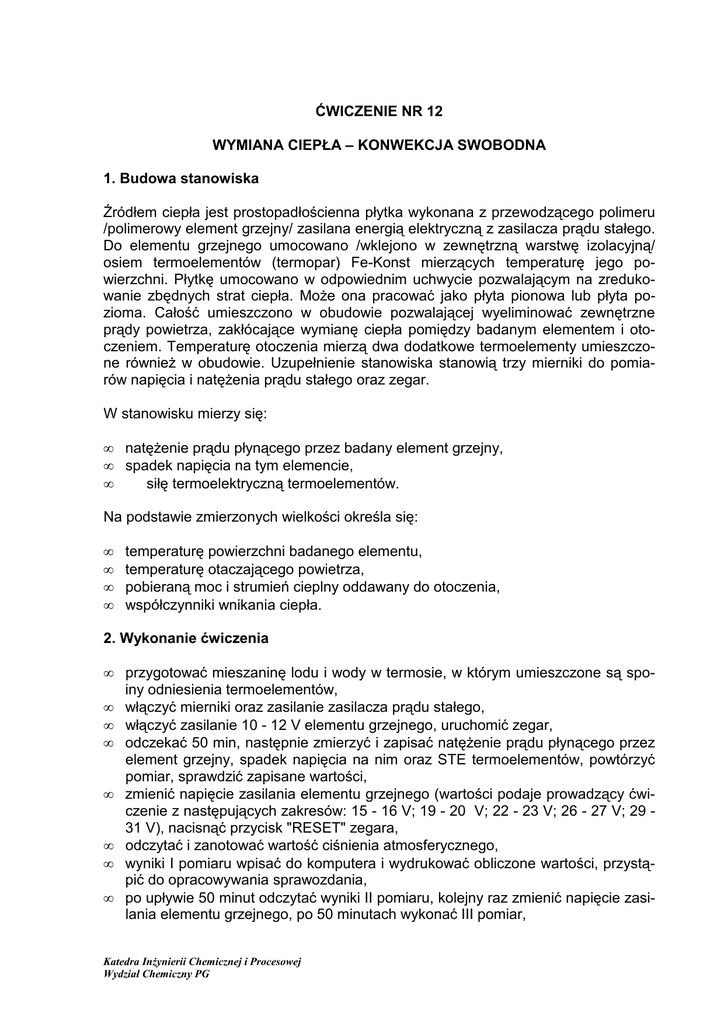 ĆWICZENIE NR 12

WYMIANA CIEPŁA – KONWEKCJA SWOBODNA

1. Budowa stanowiska

Źródłem ciepła jest prostopadłościenna płytka wykonana z przewodzącego polimeru /polimerowy element grzejny/ zasilana energią elektryczną z zasilacza prądu stałego. Do elementu grzejnego umocowano /wklejono w zewnętrzną warstwę izolacyjną/ osiem termoelementów (termopar) Fe-Konst mierzących temperaturę jego powierzchni. Płytkę umocowano w odpowiednim uchwycie pozwalającym na zredukowanie zbędnych strat ciepła. Może ona pracować jako płyta pionowa lub płyta pozioma. Całość umieszczono w obudowie pozwalającej wyeliminować zewnętrzne prądy powietrza, zakłócające wymianę ciepła pomiędzy badanym elementem i otoczeniem. Temperaturę otoczenia mierzą dwa dodatkowe termoelementy umieszczone również w obudowie. Uzupełnienie stanowiska stanowią trzy mierniki do pomiarów napięcia i natężenia prądu stałego oraz zegar.

W stanowisku mierzy się:

∞ natężenie prądu płynącego przez badany element grzejny,
∞ spadek napięcia na tym elemencie,
∞ siłę termoelektryczną termoelementów.

Na podstawie zmierzonych wielkości określa się:

∞ temperaturę powierzchni badanego elementu,
∞ temperaturę otaczającego powietrza,
∞ pobieraną moc i strumień cieplny oddawany do otoczenia,
∞ współczynniki wnikania ciepła.

2. Wykonanie ćwiczenia

∞ przygotować mieszaninę lodu i wody w termosie, w którym umieszczone są spoiny odniesienia termoelementów,
∞ włączyć mierniki oraz zasilanie zasilacza prądu stałego,
∞ włączyć zasilanie 10 - 12 V elementu grzejnego, uruchomić zegar,
∞ odczekać 50 min, następnie zmierzyć i zapisać natężenie prądu płynącego przez element grzejny, spadek napięcia na nim oraz STE termoelementów, powtórzyć pomiar, sprawdzić zapisane wartości,
∞ zmienić napięcie zasilania elementu grzejnego (wartości podaje prowadzący ćwiczenie z następujących zakresów: 15 - 16 V; 19 - 20 V; 22 - 23 V; 26 - 27 V; 29 - 31 V), nacisnąć przycisk "RESET" zegara,
∞ odczytać i zanotować wartość ciśnienia atmosferycznego,
∞ wyniki I pomiaru wpisać do komputera i wydrukować obliczone wartości, przystąpić do opracowywania sprawozdania,
∞ po upływie 50 minut odczytać wyniki II pomiaru, kolejny raz zmienić napięcie zasilania elementu grzejnego, po 50 minutach wykonać III pomiar,

Katedra Inżynierii Chemicznej i Procesowej
Wydział Chemiczny PG